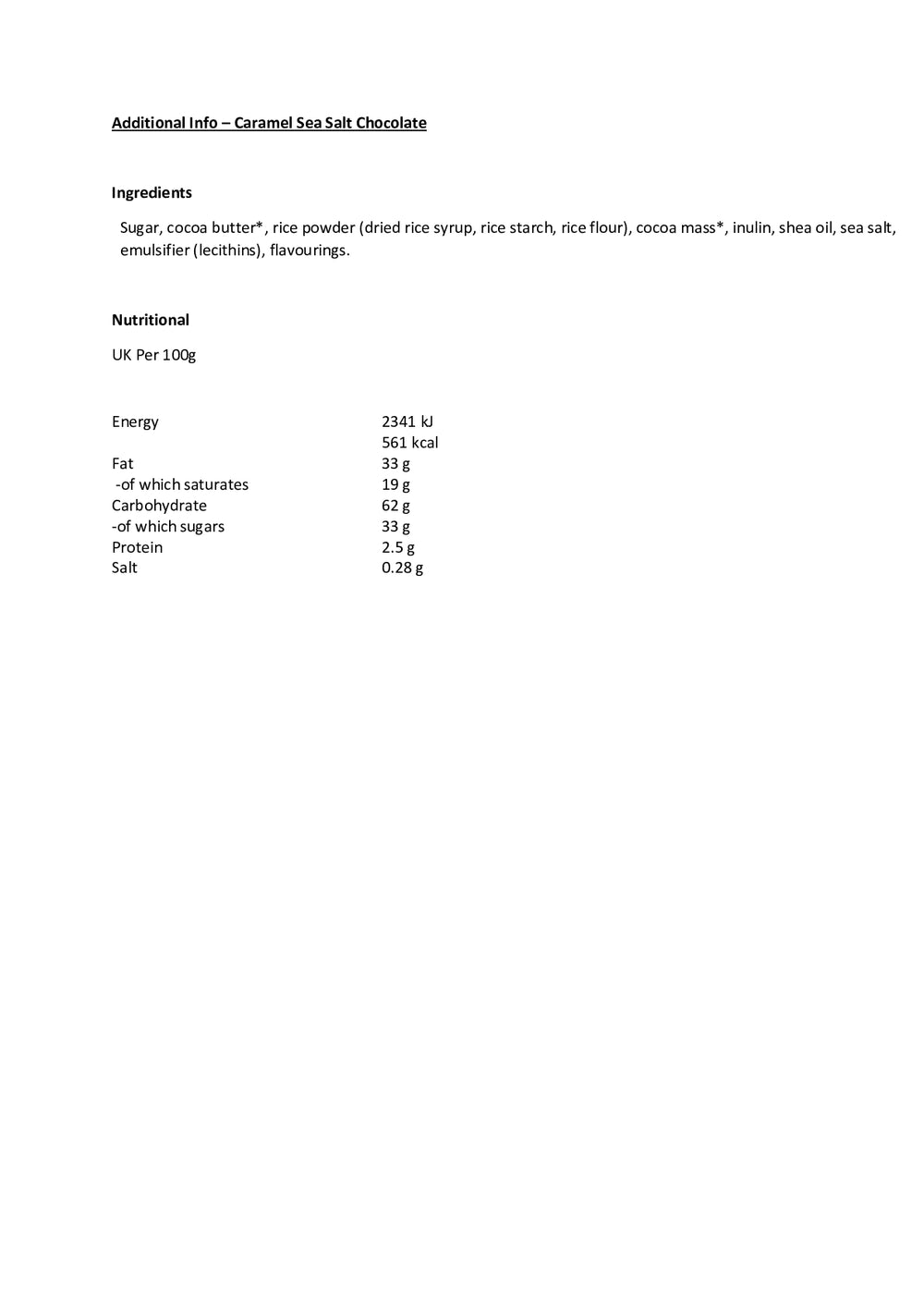 Additional Info – Caramel Sea Salt Chocolate

Ingredients

Sugar, cocoa butter*, rice powder (dried rice syrup, rice starch, rice flour), cocoa mass*, inulin, shea oil, sea salt, emulsifier (lecithins), flavourings.

Nutritional

UK Per 100g

Energy 2341 kJ
561 kcal
Fat 33 g
-of which saturates 19 g
Carbohydrate 62 g
-of which sugars 33 g
Protein 2.5 g
Salt 0.28 g